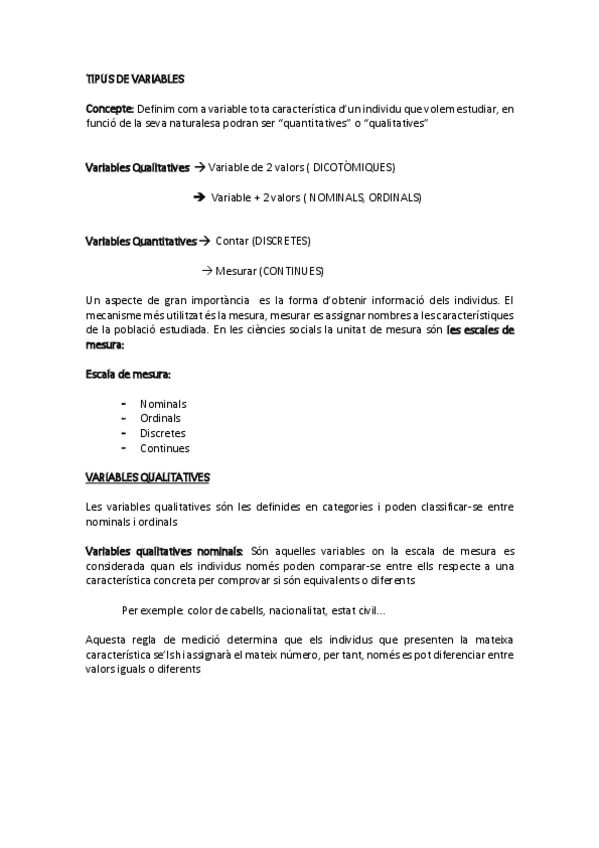 TIPUS DE VARIABLES

Concepte: Definim com a variable tota característica d'un individu que volem estudiar, en funció de la seva naturalesa podran ser "quantitatives" o "qualitatives"

Variables Qualitatives → Variable de 2 valors ( DICOTÒMIQUES)

→ Variable + 2 valors ( NOMINALS, ORDINALS)

Variables Quantitatives → Contar (DISCRETES)

→ Mesurar (CONTINUES)

Un aspecte de gran importància es la forma d'obtenir informació dels individus. El mecanisme més utilitzat és la mesura, mesurar es assignar nombres a les característiques de la població estudiada. En les ciències socials la unitat de mesura són les escales de mesura:

Escala de mesura:

- Nominals
- Ordinals
- Discretes
- Continues

VARIABLES QUALITATIVES

Les variables qualitatives són les definides en categories i poden classificar-se entre nominals i ordinals

Variables qualitatives nominals: Són aquelles variables on la escala de mesura es considerada quan els individus només poden comparar-se entre ells respecte a una característica concreta per comprovar si són equivalents o diferents

Per exemple: color de cabells, nacionalitat, estat civil...

Aquesta regla de medició determina que els individus que presenten la mateixa característica se'ls hi assignarà el mateix número, per tant, només es pot diferenciar entre valors iguals o diferents